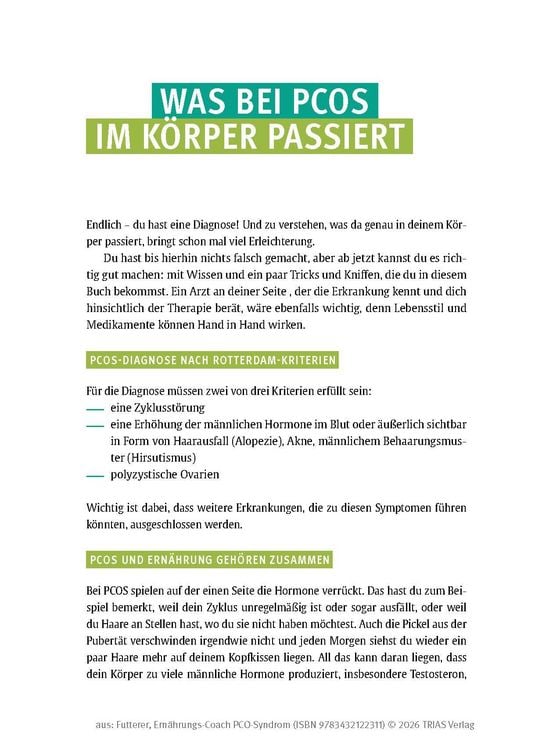 WAS BEI PCOS
IM KÖRPER PASSIERT

Endlich – du hast eine Diagnose! Und zu verstehen, was da genau in deinem Körper passiert, bringt schon mal viel Erleichterung.

Du hast bis hierhin nichts falsch gemacht, aber ab jetzt kannst du es richtig gut machen: mit Wissen und ein paar Tricks und Kniffen, die du in diesem Buch bekommst. Ein Arzt an deiner Seite , der die Erkrankung kennt und dich hinsichtlich der Therapie berät, wäre ebenfalls wichtig, denn Lebensstil und Medikamente können Hand in Hand wirken.

PCOS-DIAGNOSE NACH ROTTERDAM-KRITERIEN

Für die Diagnose müssen zwei von drei Kriterien erfüllt sein:
- eine Zyklusstörung
- eine Erhöhung der männlichen Hormone im Blut oder äußerlich sichtbar in Form von Haarausfall (Alopezie), Akne, männlichem Behaarungsmuster (Hirsutismus)
- polyzystische Ovarien

Wichtig ist dabei, dass weitere Erkrankungen, die zu diesen Symptomen führen könnten, ausgeschlossen werden.

PCOS UND ERNÄHRUNG GEHÖREN ZUSAMMEN

Bei PCOS spielen auf der einen Seite die Hormone verrückt. Das hast du zum Beispiel bemerkt, weil dein Zyklus unregelmäßig ist oder sogar ausfällt, oder weil du Haare an Stellen hast, wo du sie nicht haben möchtest. Auch die Pickel aus der Pubertät verschwinden irgendwie nicht und jeden Morgen siehst du wieder ein paar Haare mehr auf deinem Kopfkissen liegen. All das kann daran liegen, dass dein Körper zu viele männliche Hormone produziert, insbesondere Testosteron,

aus: Futterer, Ernährungs-Coach PCO-Syndrom (ISBN 9783432122311) © 2026 TRIAS Verlag